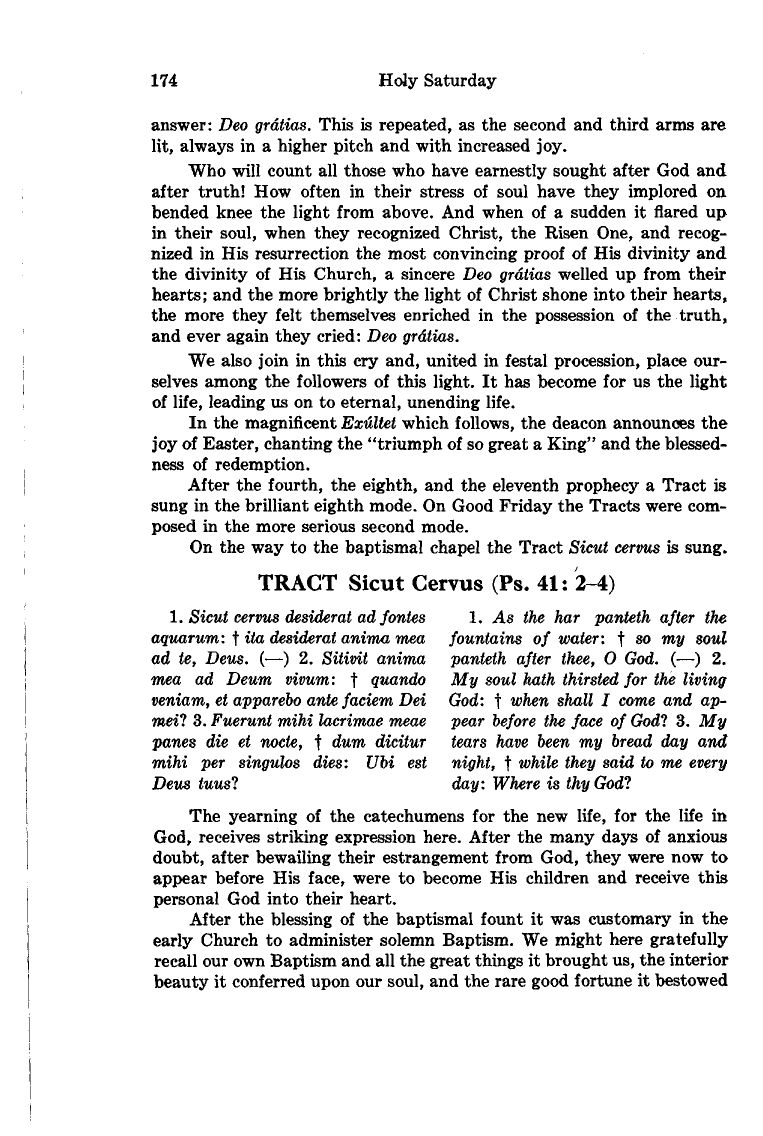 174 Holy Saturday

answer: Deo grátias. This is repeated, as the second and third arms are lit, always in a higher pitch and with increased joy.

Who will count all those who have earnestly sought after God and after truth! How often in their stress of soul have they implored on bended knee the light from above. And when of a sudden it flared up in their soul, when they recognized Christ, the Risen One, and recognized in His resurrection the most convincing proof of His divinity and the divinity of His Church, a sincere Deo grátias welled up from their hearts; and the more brightly the light of Christ shone into their hearts, the more they felt themselves enriched in the possession of the truth, and ever again they cried: Deo grátias.

We also join in this cry and, united in festal procession, place ourselves among the followers of this light. It has become for us the light of life, leading us on to eternal, unending life.

In the magnificent Exúltet which follows, the deacon announces the joy of Easter, chanting the "triumph of so great a King" and the blessedness of redemption.

After the fourth, the eighth, and the eleventh prophecy a Tract is sung in the brilliant eighth mode. On Good Friday the Tracts were composed in the more serious second mode.

On the way to the baptismal chapel the Tract Sicut cervus is sung.

TRACT Sicut Cervus (Ps. 41: 2-4)

1. Sicut cervus desiderat ad fontes aquarum: † ita desiderat anima mea ad te, Deus. (—) 2. Sitivit anima mea ad Deum vivum: † quando veniam, et apparebo ante faciem Dei mei? 3. Fuerunt mihi lacrimae meae panes die et nocte, † dum dicitur mihi per singulos dies: Ubi est Deus tuus?

1. As the har panteth after the fountains of water: † so my soul panteth after thee, O God. (—) 2. My soul hath thirsted for the living God: † when shall I come and appear before the face of God? 3. My tears have been my bread day and night, † while they said to me every day: Where is thy God?

The yearning of the catechumens for the new life, for the life in God, receives striking expression here. After the many days of anxious doubt, after bewailing their estrangement from God, they were now to appear before His face, were to become His children and receive this personal God into their heart.

After the blessing of the baptismal fount it was customary in the early Church to administer solemn Baptism. We might here gratefully recall our own Baptism and all the great things it brought us, the interior beauty it conferred upon our soul, and the rare good fortune it bestowed